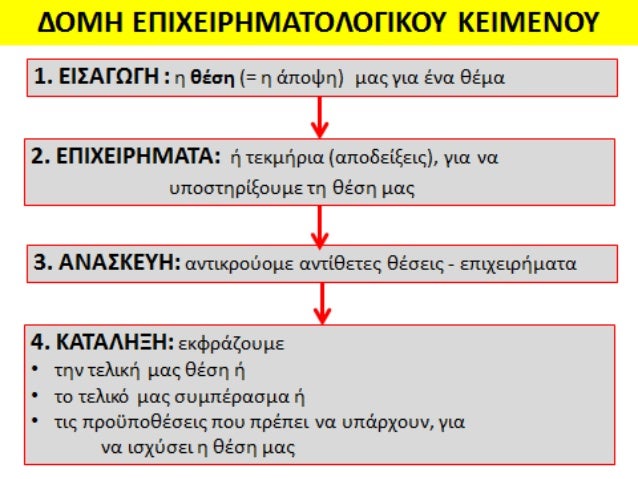 ΔΟΜΗ ΕΠΙΧΕΙΡΗΜΑΤΟΛΟΓΙΚΟΥ ΚΕΙΜΕΝΟΥ

1. ΕΙΣΑΓΩΓΗ : η θέση (= η άποψη) μας για ένα θέμα

2. ΕΠΙΧΕΙΡΗΜΑΤΑ: ή τεκμήρια (αποδείξεις), για να υποστηρίξουμε τη θέση μας

3. ΑΝΑΣΚΕΥΗ: αντικρούομε αντίθετες θέσεις - επιχειρήματα

4. ΚΑΤΑΛΗΞΗ: εκφράζουμε
• την τελική μας θέση ή
• το τελικό μας συμπέρασμα ή
• τις προϋποθέσεις που πρέπει να υπάρχουν, για να ισχύσει η θέση μας